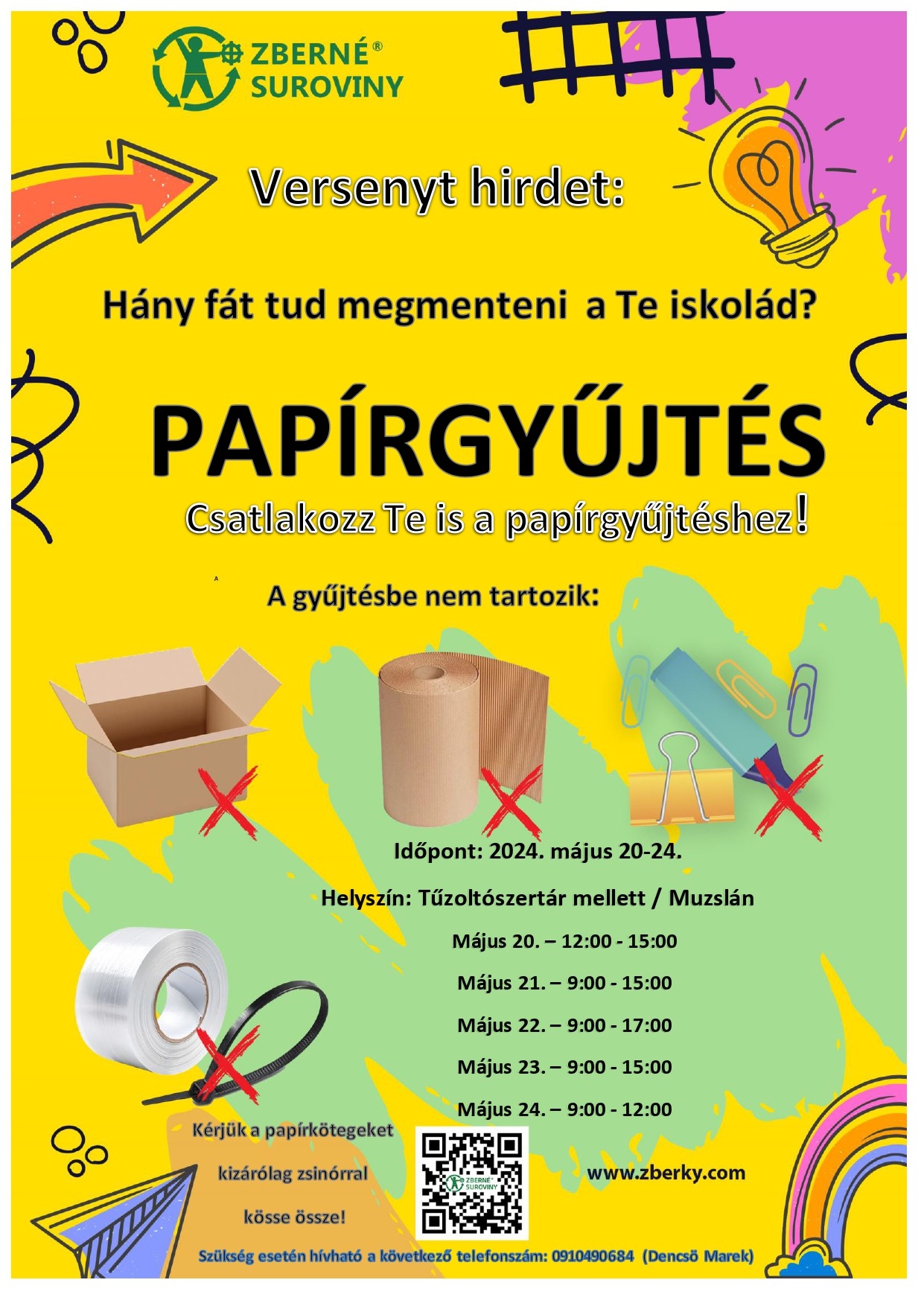 ZBERNÉ® SUROVINY

Versenyt hirdet:

Hány fát tud megmenteni a Te iskolád?

PAPÍRGYŰJTÉS

Csatlakozz Te is a papírgyűjtéshez!

A

A gyűjtésbe nem tartozik:

Időpont: 2024. május 20-24.

Helyszín: Tűzoltószertár mellett / Muzslán

Május 20. – 12:00 - 15:00

Május 21. – 9:00 - 15:00

Május 22. – 9:00 - 17:00

Május 23. – 9:00 - 15:00

Május 24. – 9:00 - 12:00

Kérjük a papírkötegeket kizárólag zsinórral kösse össze!

ZBERNÉ SUROVINY

www.zberky.com

Szükség esetén hívható a következő telefonszám: 0910490684 (Dencsö Marek)